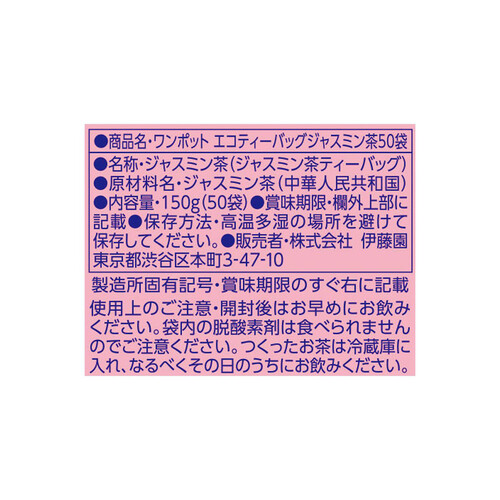 ●商品名・ワンポット エコティーバッグジャスミン茶50袋

●名称・ジャスミン茶(ジャスミン茶ティーバッグ)
●原材料名・ジャスミン茶(中華人民共和国)
●内容量・150g(50袋)●賞味期限・欄外上部に記載●保存方法・高温多湿の場所を避けて保存してください。●販売者・株式会社 伊藤園
東京都渋谷区本町3-47-10

製造所固有記号・賞味期限のすぐ右に記載
使用上のご注意・開封後はお早めにお飲みください。袋内の脱酸素剤は食べられませんのでご注意ください。つくったお茶は冷蔵庫に入れ、なるべくその日のうちにお飲みください。